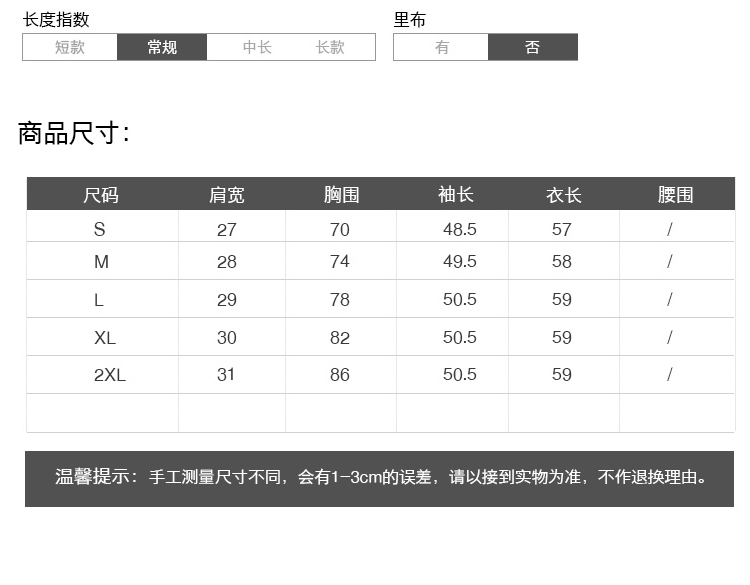 长度指数
短款 常规 中长 长款

里布
有 否

商品尺寸:

| 尺码 | 肩宽 | 胸围 | 袖长 | 衣长 | 腰围 |
|---|---|---|---|---|---|
| S | 27 | 70 | 48.5 | 57 | / |
| M | 28 | 74 | 49.5 | 58 | / |
| L | 29 | 78 | 50.5 | 59 | / |
| XL | 30 | 82 | 50.5 | 59 | / |
| 2XL | 31 | 86 | 50.5 | 59 | / |
| | | | | | |

温馨提示：手工测量尺寸不同，会有1-3cm的误差，请以接到实物为准，不作退换理由。